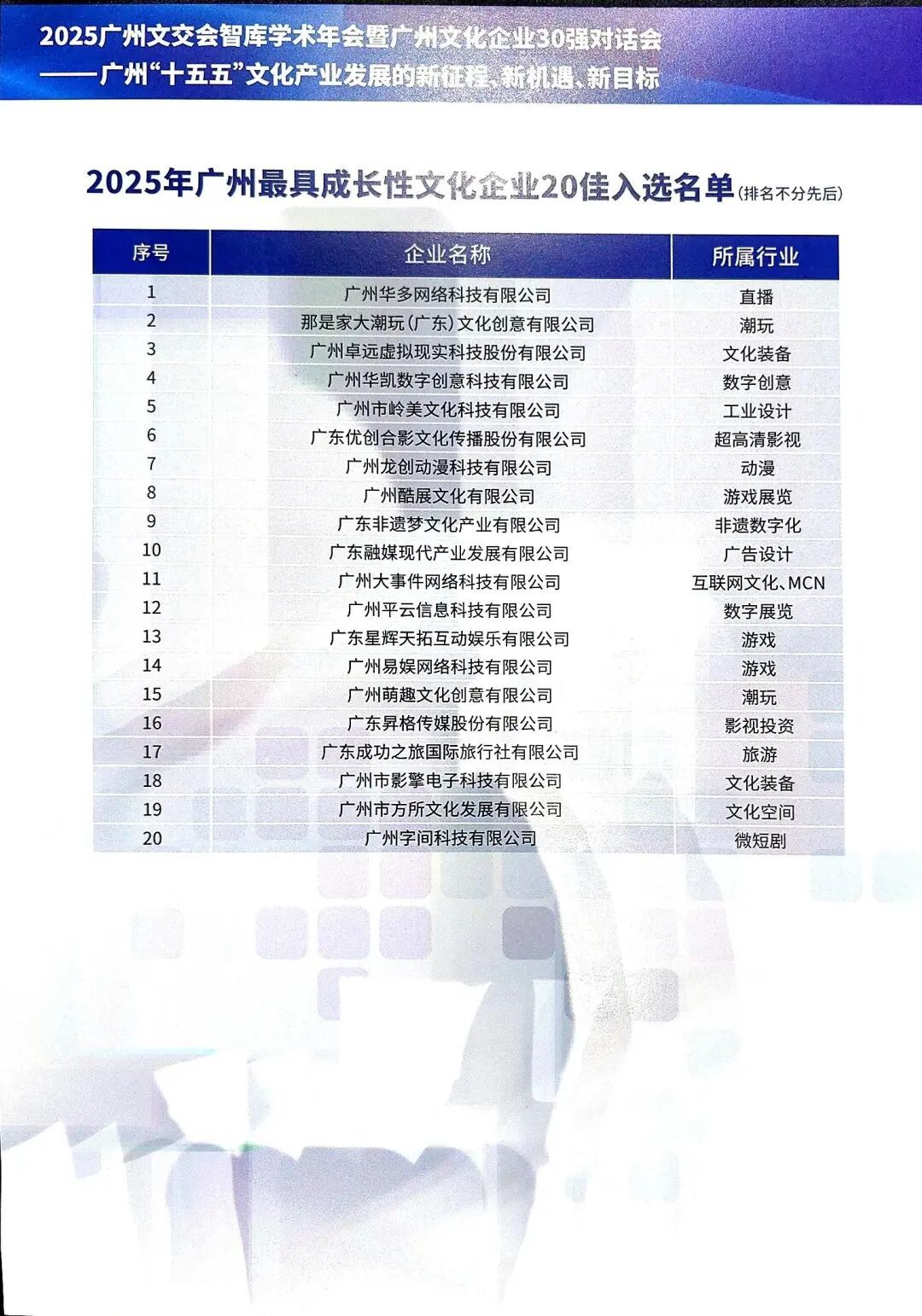 2025广州文交会智库学术年会暨广州文化企业30强对话会
——广州“十五五”文化产业发展的新征程、新机遇、新目标

2025年广州最具成长性文化企业20佳入选名单（排名不分先后）

| 序号 | 企业名称 | 所属行业 |
|---|---|---|
| 1 | 广州华多网络科技有限公司 | 直播 |
| 2 | 那是家大潮玩（广东）文化创意有限公司 | 潮玩 |
| 3 | 广州卓远虚拟现实科技股份有限公司 | 文化装备 |
| 4 | 广州华凯数字创意科技有限公司 | 数字创意 |
| 5 | 广州市岭美文化科技有限公司 | 工业设计 |
| 6 | 广东优创合影文化传播股份有限公司 | 超高清影视 |
| 7 | 广州龙创动漫科技有限公司 | 动漫 |
| 8 | 广州酷展文化有限公司 | 游戏展览 |
| 9 | 广东非遗梦文化产业有限公司 | 非遗数字化 |
| 10 | 广东融媒现代产业发展有限公司 | 广告设计 |
| 11 | 广州大事件网络科技有限公司 | 互联网文化、MCN |
| 12 | 广州平云信息科技有限公司 | 数字展览 |
| 13 | 广东星辉天拓互动娱乐有限公司 | 游戏 |
| 14 | 广州易娱网络科技有限公司 | 游戏 |
| 15 | 广州萌趣文化创意有限公司 | 潮玩 |
| 16 | 广东昇格传媒股份有限公司 | 影视投资 |
| 17 | 广东成功之旅国际旅行社有限公司 | 旅游 |
| 18 | 广州市影擎电子科技有限公司 | 文化装备 |
| 19 | 广州市方所文化发展有限公司 | 文化空间 |
| 20 | 广州字间科技有限公司 | 微短剧 |